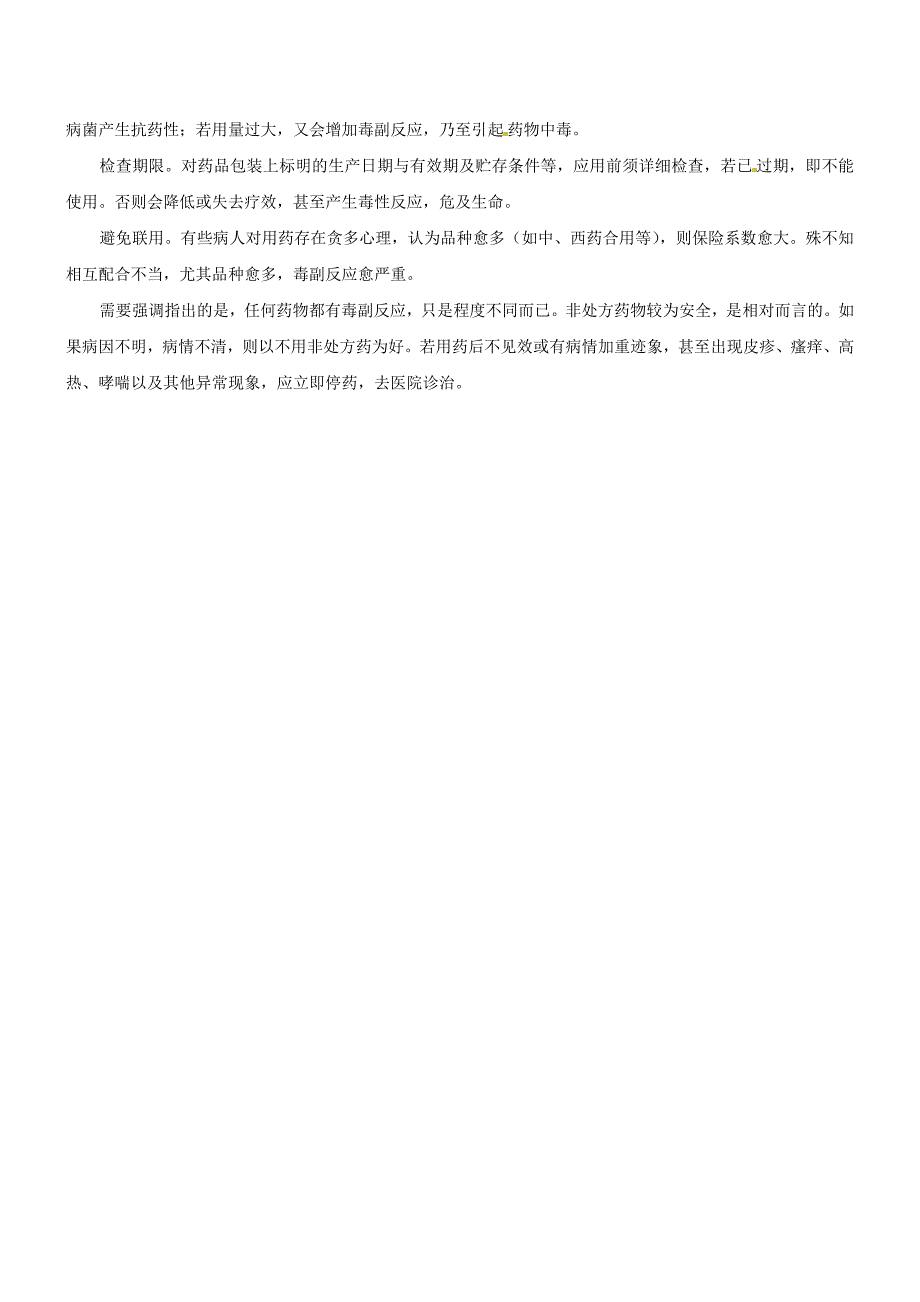 病菌产生抗药性；若用量过大，又会增加毒副反应，乃至引起药物中毒。

检查期限。对药品包装上标明的生产日期与有效期及贮存条件等，应用前须详细检查，若已过期，即不能使用。否则会降低或失去疗效，甚至产生毒性反应，危及生命。

避免联用。有些病人对用药存在贪多心理，认为品种愈多（如中、西药合用等），则保险系数愈大。殊不知相互配合不当，尤其品种愈多，毒副反应愈严重。

需要强调指出的是，任何药物都有毒副反应，只是程度不同而已。非处方药物较为安全，是相对而言的。如果病因不明，病情不清，则以不用非处方药为好。若用药后不见效或有病情加重迹象，甚至出现皮疹、瘙痒、高热、哮喘以及其他异常现象，应立即停药，去医院诊治。